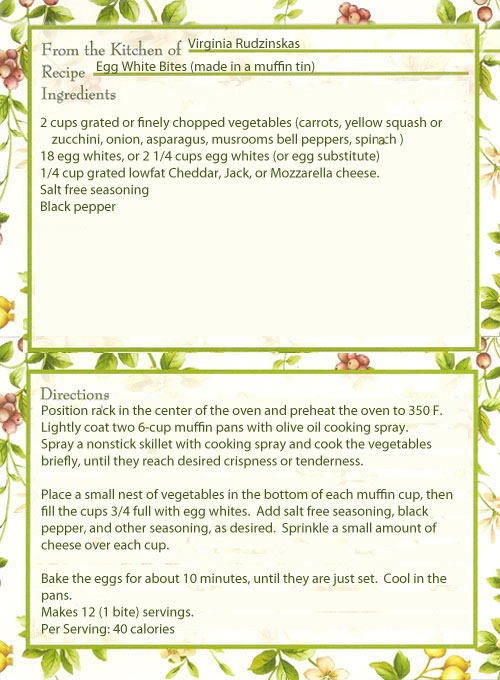 From the Kitchen of Virginia Rudzinskas
Recipe Egg White Bites (made in a muffin tin)
Ingredients

2 cups grated or finely chopped vegetables (carrots, yellow squash or zucchini, onion, asparagus, musrooms bell peppers, spinach )
18 egg whites, or 2 1/4 cups egg whites (or egg substitute)
1/4 cup grated lowfat Cheddar, Jack, or Mozzarella cheese.
Salt free seasoning
Black pepper

Directions
Position rack in the center of the oven and preheat the oven to 350 F.
Lightly coat two 6-cup muffin pans with olive oil cooking spray.
Spray a nonstick skillet with cooking spray and cook the vegetables briefly, until they reach desired crispness or tenderness.

Place a small nest of vegetables in the bottom of each muffin cup, then fill the cups 3/4 full with egg whites. Add salt free seasoning, black pepper, and other seasoning, as desired. Sprinkle a small amount of cheese over each cup.

Bake the eggs for about 10 minutes, until they are just set. Cool in the pans.
Makes 12 (1 bite) servings.
Per Serving: 40 calories